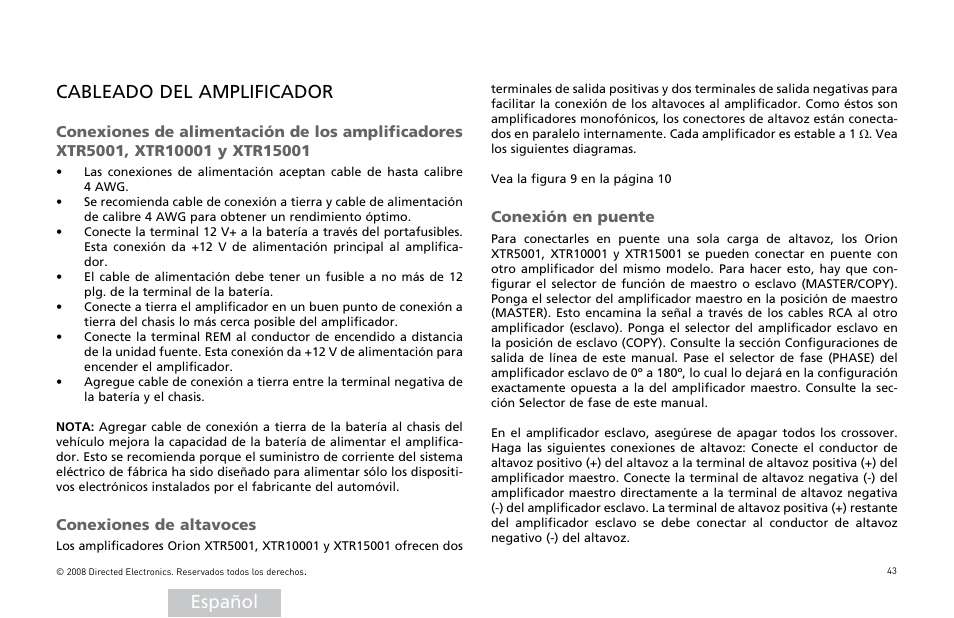 CABLEADO DEL AMPLIFICADOR

Conexiones de alimentación de los amplificadores XTR5001, XTR10001 y XTR15001

• Las conexiones de alimentación aceptan cable de hasta calibre 4 AWG.
• Se recomienda cable de conexión a tierra y cable de alimentación de calibre 4 AWG para obtener un rendimiento óptimo.
• Conecte la terminal 12 V+ a la batería a través del portafusibles. Esta conexión da +12 V de alimentación principal al amplificador.
• El cable de alimentación debe tener un fusible a no más de 12 plg. de la terminal de la batería.
• Conecte a tierra el amplificador en un buen punto de conexión a tierra del chasis lo más cerca posible del amplificador.
• Conecte la terminal REM al conductor de encendido a distancia de la unidad fuente. Esta conexión da +12 V de alimentación para encender el amplificador.
• Agregue cable de conexión a tierra entre la terminal negativa de la batería y el chasis.

NOTA: Agregar cable de conexión a tierra de la batería al chasis del vehículo mejora la capacidad de la batería de alimentar el amplificador. Esto se recomienda porque el suministro de corriente del sistema eléctrico de fábrica ha sido diseñado para alimentar sólo los dispositivos electrónicos instalados por el fabricante del automóvil.

Conexiones de altavoces

Los amplificadores Orion XTR5001, XTR10001 y XTR15001 ofrecen dos terminales de salida positivas y dos terminales de salida negativas para facilitar la conexión de los altavoces al amplificador. Como éstos son amplificadores monofónicos, los conectores de altavoz están conectados en paralelo internamente. Cada amplificador es estable a 1 Ω. Vea los siguientes diagramas.

Vea la figura 9 en la página 10

Conexión en puente

Para conectarles en puente una sola carga de altavoz, los Orion XTR5001, XTR10001 y XTR15001 se pueden conectar en puente con otro amplificador del mismo modelo. Para hacer esto, hay que configurar el selector de función de maestro o esclavo (MASTER/COPY). Ponga el selector del amplificador maestro en la posición de maestro (MASTER). Esto encamina la señal a través de los cables RCA al otro amplificador (esclavo). Ponga el selector del amplificador esclavo en la posición de esclavo (COPY). Consulte la sección Configuraciones de salida de línea de este manual. Pase el selector de fase (PHASE) del amplificador esclavo de 0º a 180º, lo cual lo dejará en la configuración exactamente opuesta a la del amplificador maestro. Consulte la sección Selector de fase de este manual.

En el amplificador esclavo, asegúrese de apagar todos los crossover. Haga las siguientes conexiones de altavoz: Conecte el conductor de altavoz positivo (+) del altavoz a la terminal de altavoz positiva (+) del amplificador maestro. Conecte la terminal de altavoz negativa (-) del amplificador maestro directamente a la terminal de altavoz negativa (-) del amplificador esclavo. La terminal de altavoz positiva (+) restante del amplificador esclavo se debe conectar al conductor de altavoz negativo (-) del altavoz.

© 2008 Directed Electronics. Reservados todos los derechos.

43

Español